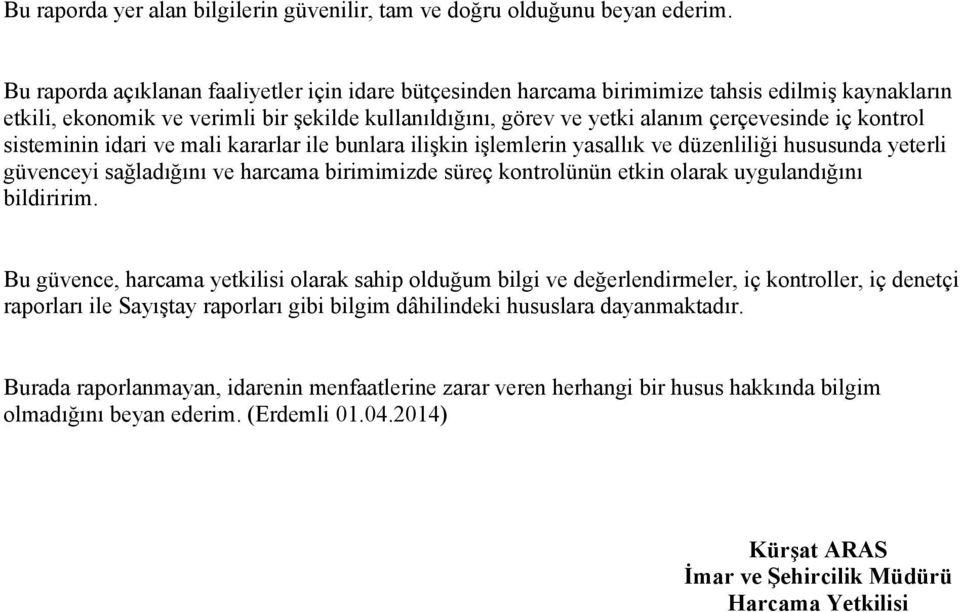 Bu raporda yer alan bilgilerin güvenilir, tam ve doğru olduğunu beyan ederim.

Bu raporda açıklanan faaliyetler için idare bütçesinden harcama birimimize tahsis edilmiş kaynakların etkili, ekonomik ve verimli bir şekilde kullanıldığını, görev ve yetki alanım çerçevesinde iç kontrol sisteminin idari ve mali kararlar ile bunlara ilişkin işlemlerin yasallık ve düzenliliği hususunda yeterli güvenceyi sağladığını ve harcama birimimizde süreç kontrolünün etkin olarak uygulandığını bildiririm.

Bu güvence, harcama yetkilisi olarak sahip olduğum bilgi ve değerlendirmeler, iç kontroller, iç denetçi raporları ile Sayıştay raporları gibi bilgim dâhilindeki hususlara dayanmaktadır.

Burada raporlanmayan, idarenin menfaatlerine zarar veren herhangi bir husus hakkında bilgim olmadığını beyan ederim. (Erdemli 01.04.2014)

Kürşat ARAS
İmar ve Şehircilik Müdürü
Harcama Yetkilisi